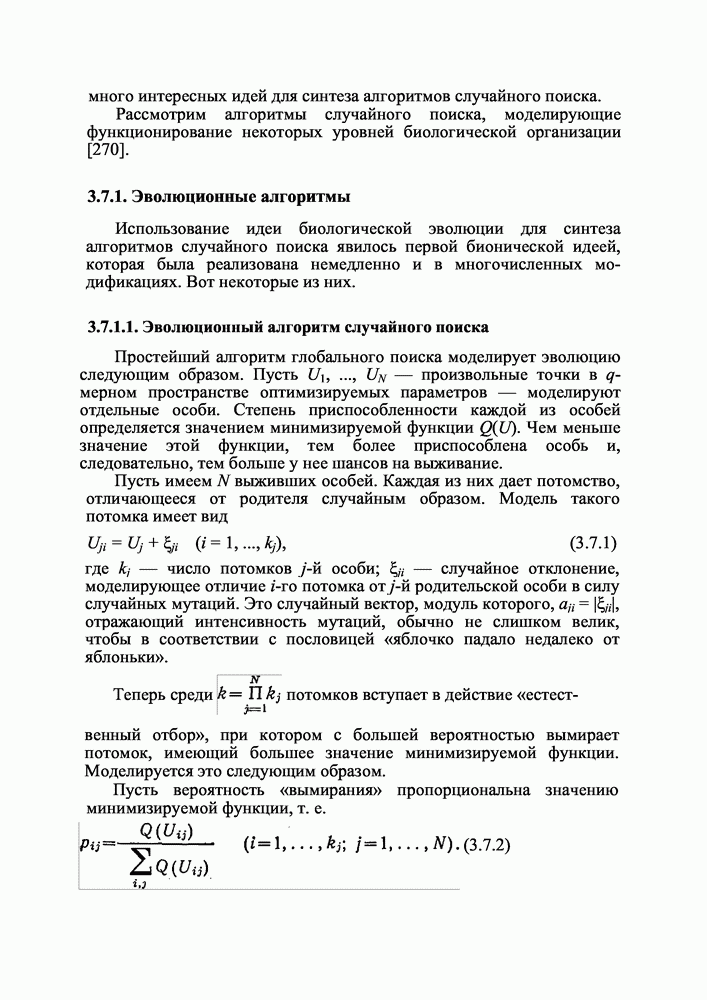 много интересных идей для синтеза алгоритмов случайного поиска.

Рассмотрим алгоритмы случайного поиска, моделирующие функционирование некоторых уровней биологической организации [270].

3.7.1. Эволюционные алгоритмы

Использование идеи биологической эволюции для синтеза алгоритмов случайного поиска явилось первой бионической идеей, которая была реализована немедленно и в многочисленных модификациях. Вот некоторые из них.

3.7.1.1. Эволюционный алгоритм случайного поиска

Простейший алгоритм глобального поиска моделирует эволюцию следующим образом. Пусть $U_1$, ..., $U_N$ — произвольные точки в $q$-мерном пространстве оптимизируемых параметров — моделируют отдельные особи. Степень приспособленности каждой из особей определяется значением минимизируемой функции $Q(U)$. Чем меньше значение этой функции, тем более приспособлена особь и, следовательно, тем больше у нее шансов на выживание.

Пусть имеем $N$ выживших особей. Каждая из них дает потомство, отличающееся от родителя случайным образом. Модель такого потомка имеет вид

$U_{ji} = U_j + \xi_{ji} \quad (i = 1, ..., k_j),$ (3.7.1)

где $k_j$ — число потомков $j$-й особи; $\xi_{ji}$ — случайное отклонение, моделирующее отличие $i$-го потомка от $j$-й родительской особи в силу случайных мутаций. Это случайный вектор, модуль которого, $a_{ji} = |\xi_{ji}|$, отражающий интенсивность мутаций, обычно не слишком велик, чтобы в соответствии с пословицей «яблочко падало недалеко от яблоньки».

Теперь среди $k = \prod_{j=1}^{N} k_j$ потомков вступает в действие «естественный отбор», при котором с большей вероятностью вымирает потомок, имеющий большее значение минимизируемой функции. Моделируется это следующим образом.

Пусть вероятность «вымирания» пропорциональна значению минимизируемой функции, т. е.

$p_{ij} = \frac{Q(U_{ij})}{\sum_{i,j} Q(U_{ij})} \quad (i = 1, \ldots, k_j;\ j = 1, \ldots, N).$ (3.7.2)